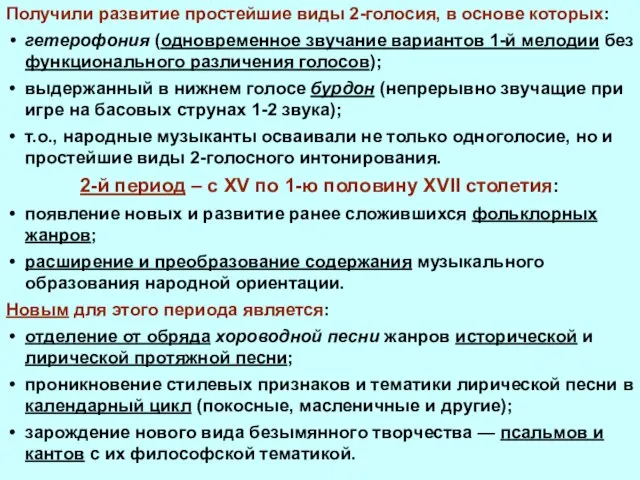 Получили развитие простейшие виды 2-голосия, в основе которых:

• гетерофония (одновременное звучание вариантов 1-й мелодии без функционального различения голосов);

• выдержанный в нижнем голосе бурдон (непрерывно звучащие при игре на басовых струнах 1-2 звука);

• т.о., народные музыканты осваивали не только одноголосие, но и простейшие виды 2-голосного интонирования.

2-й период – с XV по 1-ю половину XVII столетия:

• появление новых и развитие ранее сложившихся фольклорных жанров;

• расширение и преобразование содержания музыкального образования народной ориентации.

Новым для этого периода является:

• отделение от обряда хороводной песни жанров исторической и лирической протяжной песни;

• проникновение стилевых признаков и тематики лирической песни в календарный цикл (покосные, масленичные и другие);

• зарождение нового вида безымянного творчества — псальмов и кантов с их философской тематикой.